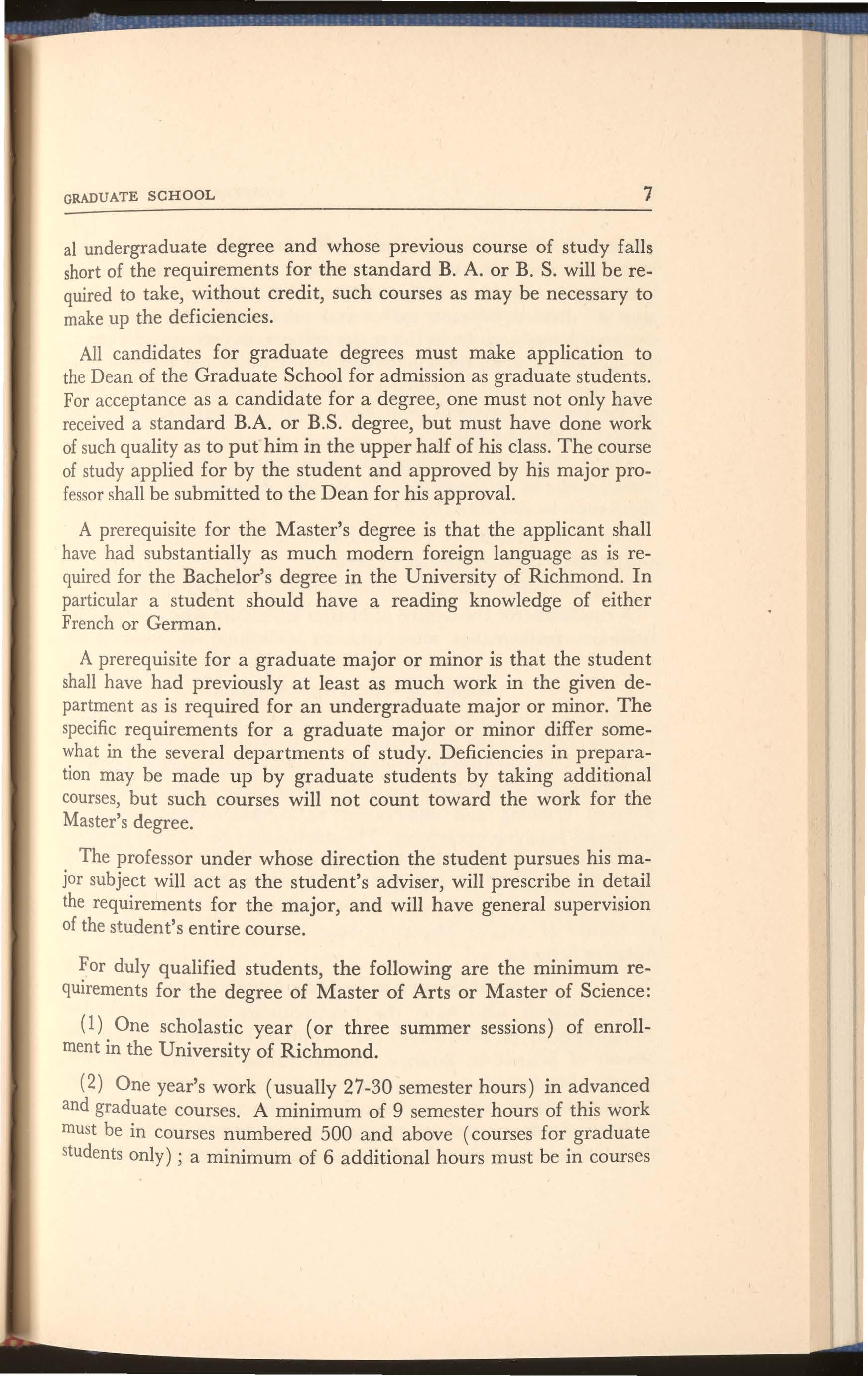 GRADUATE SCHOOL 7

al undergraduate degree and whose previous course of study falls short of the requirements for the standard B. A. or B. S. will be required to take, without credit, such courses as may be necessary to make up the deficiencies.

All candidates for graduate degrees must make application to the Dean of the Graduate School for admission as graduate students. For acceptance as a candidate for a degree, one must not only have received a standard B.A. or B.S. degree, but must have done work of such quality as to put him in the upper half of his class. The course of study applied for by the student and approved by his major professor shall be submitted to the Dean for his approval.

A prerequisite for the Master's degree is that the applicant shall have had substantially as much modern foreign language as is required for the Bachelor's degree in the University of Richmond. In particular a student should have a reading knowledge of either French or German.

A prerequisite for a graduate major or minor is that the student shall have had previously at least as much work in the given department as is required for an undergraduate major or minor. The specific requirements for a graduate major or minor differ somewhat in the several departments of study. Deficiencies in preparation may be made up by graduate students by taking additional courses, but such courses will not count toward the work for the Master's degree.

The professor under whose direction the student pursues his major subject will act as the student's adviser, will prescribe in detail the requirements for the major, and will have general supervision of the student's entire course.

For duly qualified students, the following are the minimum requirements for the degree of Master of Arts or Master of Science:

(1) One scholastic year (or three summer sessions) of enrollment in the University of Richmond.

(2) One year's work (usually 27-30 semester hours) in advanced and graduate courses. A minimum of 9 semester hours of this work must be in courses numbered 500 and above (courses for graduate students only); a minimum of 6 additional hours must be in courses